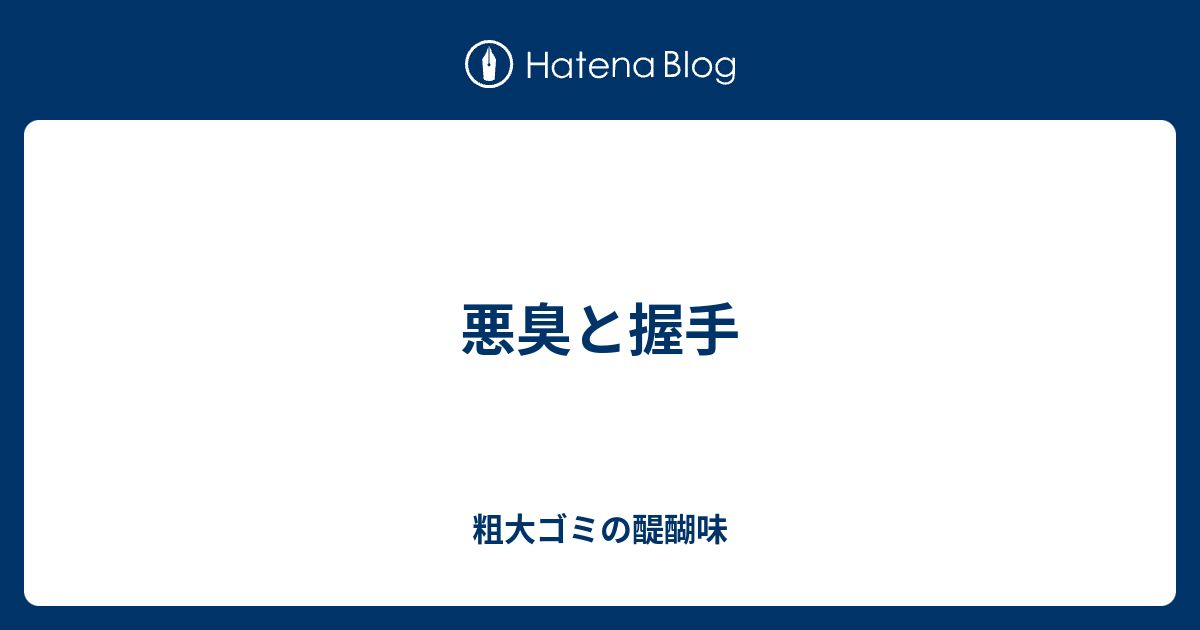 Hatena Blog

悪臭と握手

粗大ゴミの醍醐味